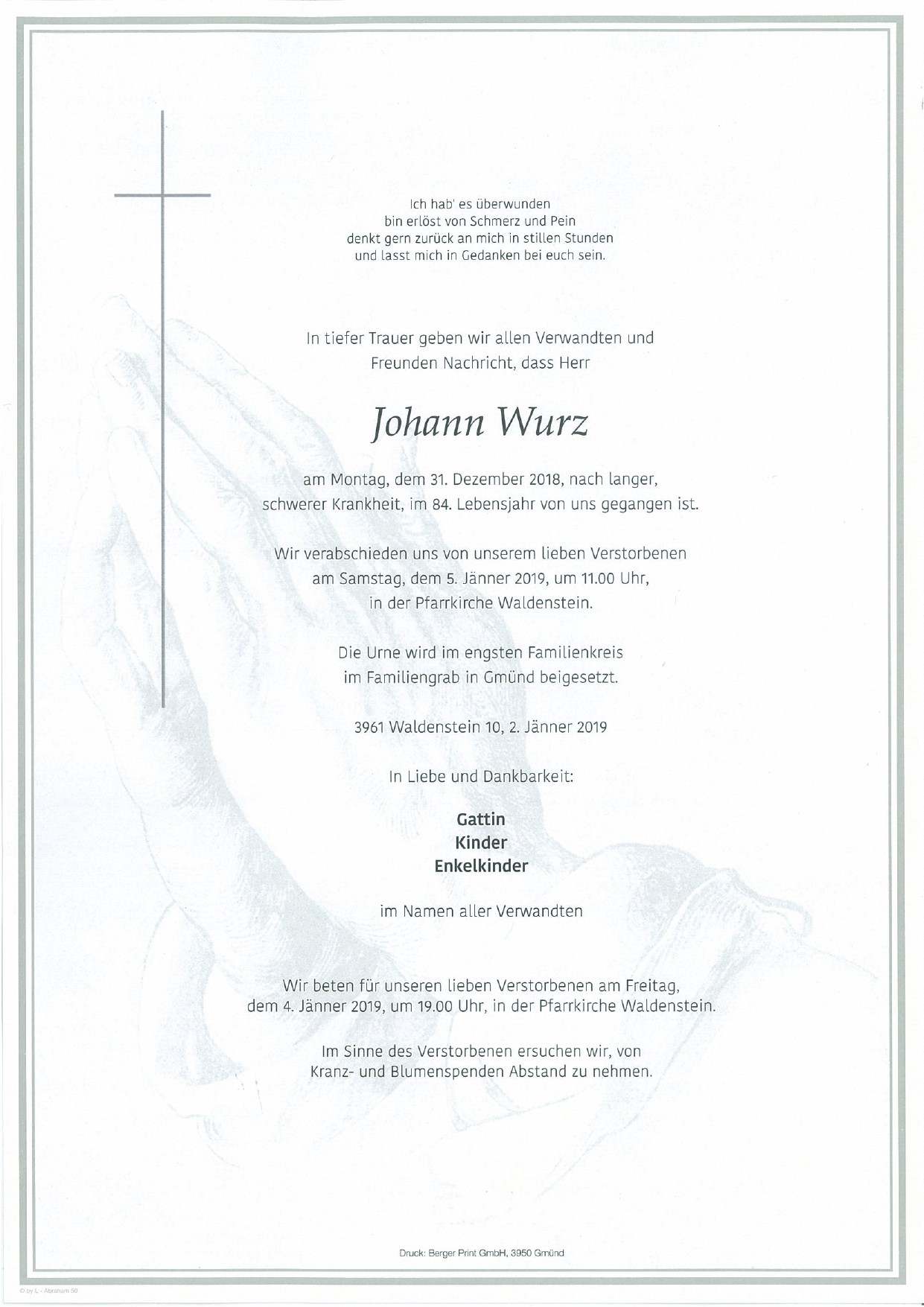 Ich hab' es überwunden
bin erlöst von Schmerz und Pein
denkt gern zurück an mich in stillen Stunden
und lasst mich in Gedanken bei euch sein.

In tiefer Trauer geben wir allen Verwandten und Freunden Nachricht, dass Herr

Johann Wurz

am Montag, dem 31. Dezember 2018, nach langer, schwerer Krankheit, im 84. Lebensjahr von uns gegangen ist.

Wir verabschieden uns von unserem lieben Verstorbenen am Samstag, dem 5. Jänner 2019, um 11.00 Uhr, in der Pfarrkirche Waldenstein.

Die Urne wird im engsten Familienkreis im Familiengrab in Gmünd beigesetzt.

3961 Waldenstein 10, 2. Jänner 2019

In Liebe und Dankbarkeit:

Gattin
Kinder
Enkelkinder

im Namen aller Verwandten

Wir beten für unseren lieben Verstorbenen am Freitag, dem 4. Jänner 2019, um 19.00 Uhr, in der Pfarrkirche Waldenstein.

Im Sinne des Verstorbenen ersuchen wir, von Kranz- und Blumenspenden Abstand zu nehmen.

Druck: Berger Print GmbH, 3950 Gmünd

© by L - Abraham 50